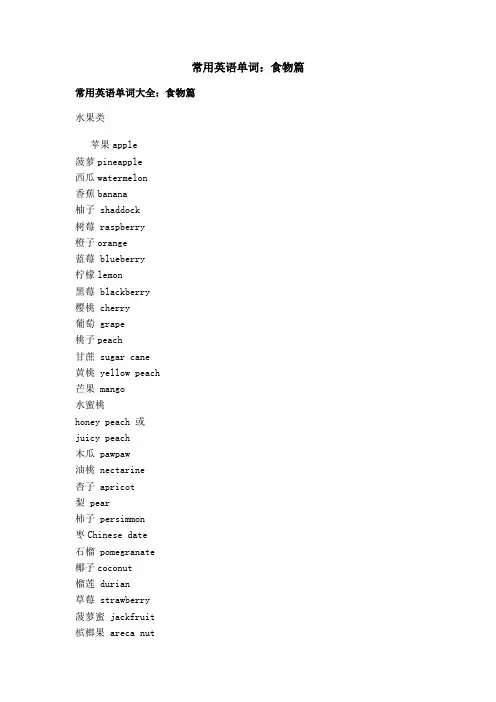 常用英语单词：食物篇

常用英语单词大全：食物篇

水果类

苹果 apple
菠萝 pineapple
西瓜 watermelon
香蕉 banana
柚子 shaddock
树莓 raspberry
橙子 orange
蓝莓 blueberry
柠檬 lemon
黑莓 blackberry
樱桃 cherry
葡萄 grape
桃子 peach
甘蔗 sugar cane
黄桃 yellow peach
芒果 mango
水蜜桃
honey peach 或
juicy peach
木瓜 pawpaw
油桃 nectarine
杏子 apricot
梨 pear
柿子 persimmon
枣 Chinese date
石榴 pomegranate
椰子 coconut
榴莲 durian
草莓 strawberry
菠萝蜜 jackfruit
槟榔果 areca nut